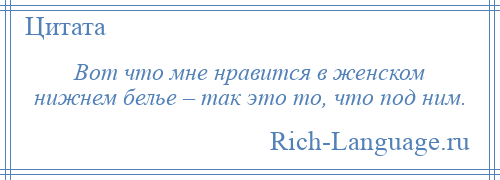 Цитата

Вот что мне нравится в женском нижнем белье – так это то, что под ним.

Rich-Language.ru